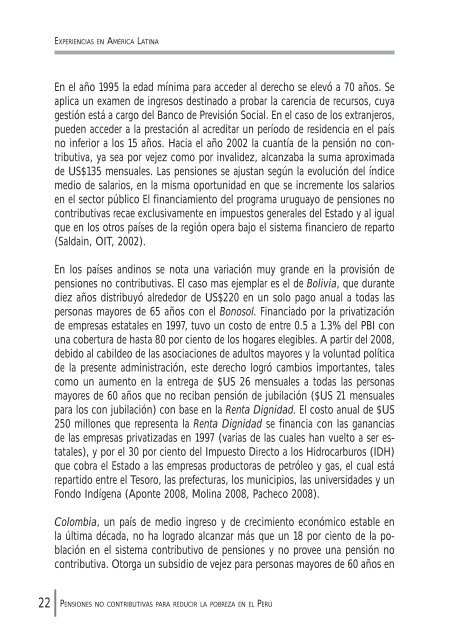 Experiencias en América Latina

En el año 1995 la edad mínima para acceder al derecho se elevó a 70 años. Se aplica un examen de ingresos destinado a probar la carencia de recursos, cuya gestión está a cargo del Banco de Previsión Social. En el caso de los extranjeros, pueden acceder a la prestación al acreditar un período de residencia en el país no inferior a los 15 años. Hacia el año 2002 la cuantía de la pensión no contributiva, ya sea por vejez como por invalidez, alcanzaba la suma aproximada de US$135 mensuales. Las pensiones se ajustan según la evolución del índice medio de salarios, en la misma oportunidad en que se incremente los salarios en el sector público El financiamiento del programa uruguayo de pensiones no contributivas recae exclusivamente en impuestos generales del Estado y al igual que en los otros países de la región opera bajo el sistema financiero de reparto (Saldain, OIT, 2002).

En los países andinos se nota una variación muy grande en la provisión de pensiones no contributivas. El caso mas ejemplar es el de Bolivia, que durante diez años distribuyó alrededor de US$220 en un solo pago anual a todas las personas mayores de 65 años con el Bonosol. Financiado por la privatización de empresas estatales en 1997, tuvo un costo de entre 0.5 a 1.3% del PBI con una cobertura de hasta 80 por ciento de los hogares elegibles. A partir del 2008, debido al cabildeo de las asociaciones de adultos mayores y la voluntad política de la presente administración, este derecho logró cambios importantes, tales como un aumento en la entrega de $US 26 mensuales a todas las personas mayores de 60 años que no reciban pensión de jubilación ($US 21 mensuales para los con jubilación) con base en la Renta Dignidad. El costo anual de $US 250 millones que representa la Renta Dignidad se financia con las ganancias de las empresas privatizadas en 1997 (varias de las cuales han vuelto a ser estatales), y por el 30 por ciento del Impuesto Directo a los Hidrocarburos (IDH) que cobra el Estado a las empresas productoras de petróleo y gas, el cual está repartido entre el Tesoro, las prefecturas, los municipios, las universidades y un Fondo Indígena (Aponte 2008, Molina 2008, Pacheco 2008).

Colombia, un país de medio ingreso y de crecimiento económico estable en la última década, no ha logrado alcanzar más que un 18 por ciento de la población en el sistema contributivo de pensiones y no provee una pensión no contributiva. Otorga un subsidio de vejez para personas mayores de 60 años en

22 Pensiones no contributivas para reducir la pobreza en el Perú